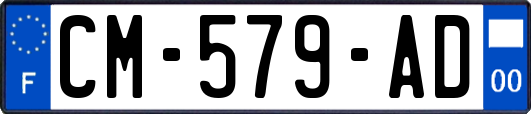 F

CM-579-AD

00